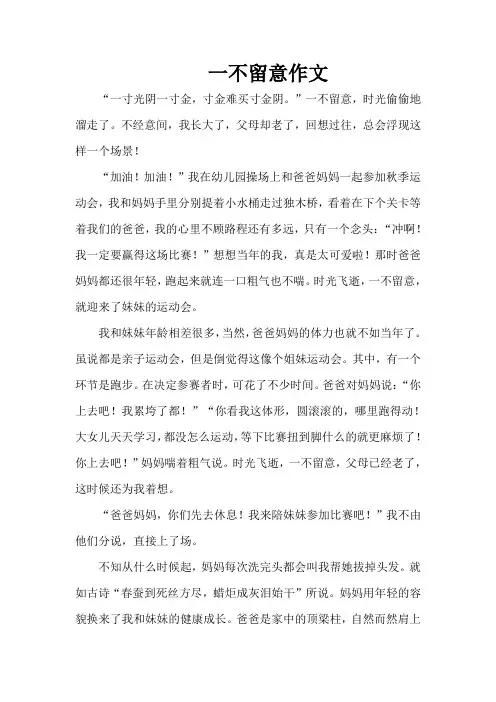 一不留意作文

“一寸光阴一寸金，寸金难买寸金阴。”一不留意，时光偷偷地溜走了。不经意间，我长大了，父母却老了，回想过往，总会浮现这样一个场景！

“加油！加油！”我在幼儿园操场上和爸爸妈妈一起参加秋季运动会，我和妈妈手里分别提着小水桶走过独木桥，看着在下个关卡等着我们的爸爸，我的心里不顾路程还有多远，只有一个念头：“冲啊！我一定要赢得这场比赛！”想想当年的我，真是太可爱啦！那时爸爸妈妈都还很年轻，跑起来就连一口粗气也不喘。时光飞逝，一不留意，就迎来了妹妹的运动会。

我和妹妹年龄相差很多，当然，爸爸妈妈的体力也就不如当年了。虽说都是亲子运动会，但是倒觉得这像个姐妹运动会。其中，有一个环节是跑步。在决定参赛者时，可花了不少时间。爸爸对妈妈说：“你上去吧！我累垮了都！”“你看我这体形，圆滚滚的，哪里跑得动！大女儿天天学习，都没怎么运动，等下比赛扭到脚什么的就更麻烦了！你上去吧！”妈妈喘着粗气说。时光飞逝，一不留意，父母已经老了，这时候还为我着想。

“爸爸妈妈，你们先去休息！我来陪妹妹参加比赛吧！”我不由他们分说，直接上了场。

不知从什么时候起，妈妈每次洗完头都会叫我帮她拔掉头发。就如古诗“春蚕到死丝方尽，蜡炬成灰泪始干”所说。妈妈用年轻的容貌换来了我和妹妹的健康成长。爸爸是家中的顶梁柱，自然而然肩上